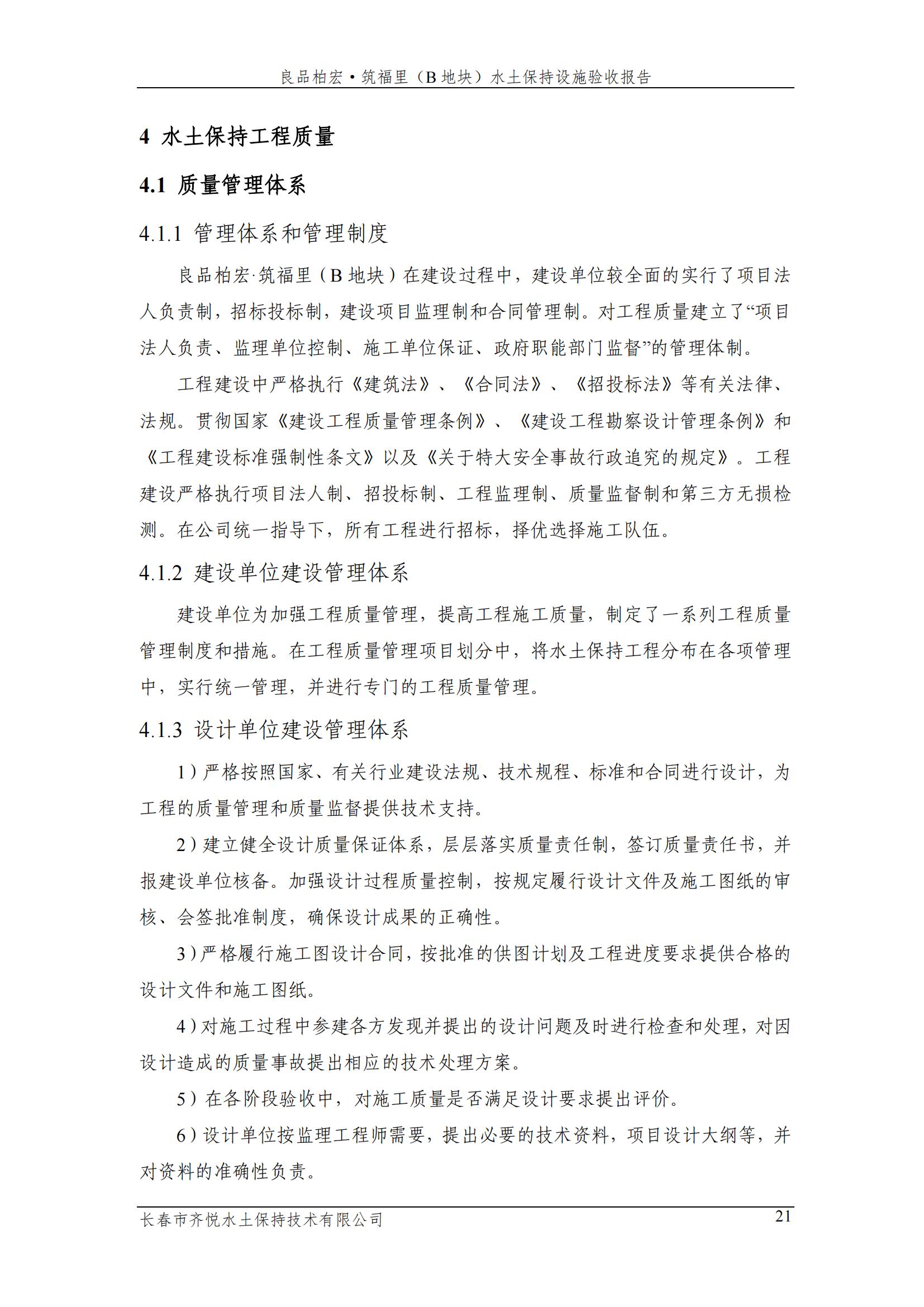 良品柏宏•筑福里（B地块）水土保持设施验收报告

4 水土保持工程质量

4.1 质量管理体系

4.1.1 管理体系和管理制度

良品柏宏·筑福里（B地块）在建设过程中，建设单位较全面的实行了项目法人负责制，招标投标制，建设项目监理制和合同管理制。对工程质量建立了“项目法人负责、监理单位控制、施工单位保证、政府职能部门监督”的管理体制。

工程建设中严格执行《建筑法》、《合同法》、《招投标法》等有关法律、法规。贯彻国家《建设工程质量管理条例》、《建设工程勘察设计管理条例》和《工程建设标准强制性条文》以及《关于特大安全事故行政追究的规定》。工程建设严格执行项目法人制、招投标制、工程监理制、质量监督制和第三方无损检测。在公司统一指导下，所有工程进行招标，择优选择施工队伍。

4.1.2 建设单位建设管理体系

建设单位为加强工程质量管理，提高工程施工质量，制定了一系列工程质量管理制度和措施。在工程质量管理项目划分中，将水土保持工程分布在各项管理中，实行统一管理，并进行专门的工程质量管理。

4.1.3 设计单位建设管理体系

1）严格按照国家、有关行业建设法规、技术规程、标准和合同进行设计，为工程的质量管理和质量监督提供技术支持。

2）建立健全设计质量保证体系，层层落实质量责任制，签订质量责任书，并报建设单位核备。加强设计过程质量控制，按规定履行设计文件及施工图纸的审核、会签批准制度，确保设计成果的正确性。

3）严格履行施工图设计合同，按批准的供图计划及工程进度要求提供合格的设计文件和施工图纸。

4）对施工过程中参建各方发现并提出的设计问题及时进行检查和处理，对因设计造成的质量事故提出相应的技术处理方案。

5）在各阶段验收中，对施工质量是否满足设计要求提出评价。

6）设计单位按监理工程师需要，提出必要的技术资料，项目设计大纲等，并对资料的准确性负责。

长春市齐悦水土保持技术有限公司 21